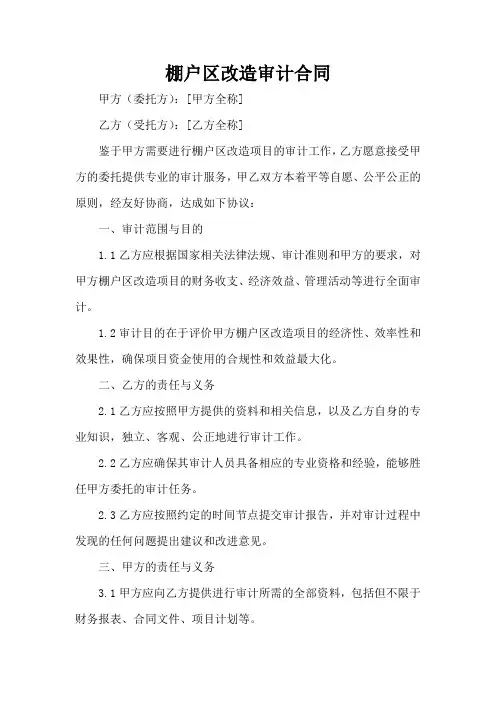 棚户区改造审计合同

甲方（委托方）：[甲方全称]

乙方（受托方）：[乙方全称]

鉴于甲方需要进行棚户区改造项目的审计工作，乙方愿意接受甲方的委托提供专业的审计服务，甲乙双方本着平等自愿、公平公正的原则，经友好协商，达成如下协议：

一、审计范围与目的

1.1 乙方应根据国家相关法律法规、审计准则和甲方的要求，对甲方棚户区改造项目的财务收支、经济效益、管理活动等进行全面审计。

1.2 审计目的在于评价甲方棚户区改造项目的经济性、效率性和效果性，确保项目资金使用的合规性和效益最大化。

二、乙方的责任与义务

2.1 乙方应按照甲方提供的资料和相关信息，以及乙方自身的专业知识，独立、客观、公正地进行审计工作。

2.2 乙方应确保其审计人员具备相应的专业资格和经验，能够胜任甲方委托的审计任务。

2.3 乙方应按照约定的时间节点提交审计报告，并对审计过程中发现的任何问题提出建议和改进意见。

三、甲方的责任与义务

3.1 甲方应向乙方提供进行审计所需的全部资料，包括但不限于财务报表、合同文件、项目计划等。